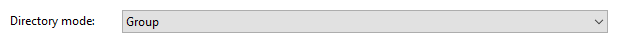 Directory mode: Group